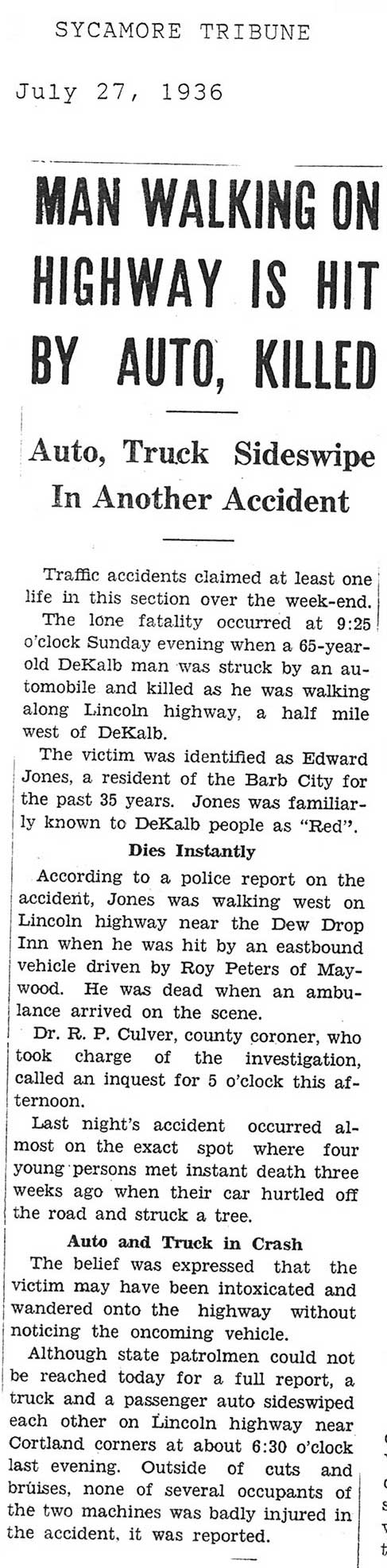 SYCAMORE TRIBUNE

July 27, 1936

MAN WALKING ON HIGHWAY IS HIT BY AUTO, KILLED

Auto, Truck Sideswipe In Another Accident

Traffic accidents claimed at least one life in this section over the week-end.

The lone fatality occurred at 9:25 o'clock Sunday evening when a 65-year-old DeKalb man was struck by an automobile and killed as he was walking along Lincoln highway, a half mile west of DeKalb.

The victim was identified as Edward Jones, a resident of the Barb City for the past 35 years. Jones was familiarly known to DeKalb people as "Red".

Dies Instantly

According to a police report on the accident, Jones was walking west on Lincoln highway near the Dew Drop Inn when he was hit by an eastbound vehicle driven by Roy Peters of Maywood. He was dead when an ambulance arrived on the scene.

Dr. R. P. Culver, county coroner, who took charge of the investigation, called an inquest for 5 o'clock this afternoon.

Last night's accident occurred almost on the exact spot where four young persons met instant death three weeks ago when their car hurtled off the road and struck a tree.

Auto and Truck in Crash

The belief was expressed that the victim may have been intoxicated and wandered onto the highway without noticing the oncoming vehicle.

Although state patrolmen could not be reached today for a full report, a truck and a passenger auto sideswiped each other on Lincoln highway near Cortland corners at about 6:30 o'clock last evening. Outside of cuts and bruises, none of several occupants of the two machines was badly injured in the accident, it was reported.